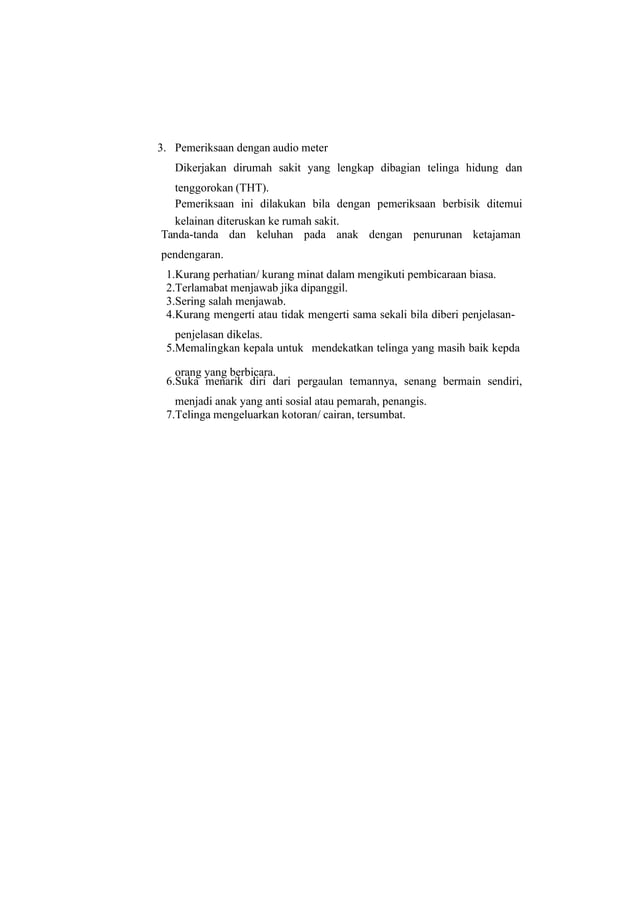 3. Pemeriksaan dengan audio meter

Dikerjakan dirumah sakit yang lengkap dibagian telinga hidung dan tenggorokan (THT).

Pemeriksaan ini dilakukan bila dengan pemeriksaan berbisik ditemui kelainan diteruskan ke rumah sakit.

Tanda-tanda dan keluhan pada anak dengan penurunan ketajaman pendengaran.

1.Kurang perhatian/ kurang minat dalam mengikuti pembicaraan biasa.
2.Terlamabat menjawab jika dipanggil.
3.Sering salah menjawab.
4.Kurang mengerti atau tidak mengerti sama sekali bila diberi penjelasan-penjelasan dikelas.
5.Memalingkan kepala untuk mendekatkan telinga yang masih baik kepda orang yang berbicara.
6.Suka menarik diri dari pergaulan temannya, senang bermain sendiri, menjadi anak yang anti sosial atau pemarah, penangis.
7.Telinga mengeluarkan kotoran/ cairan, tersumbat.